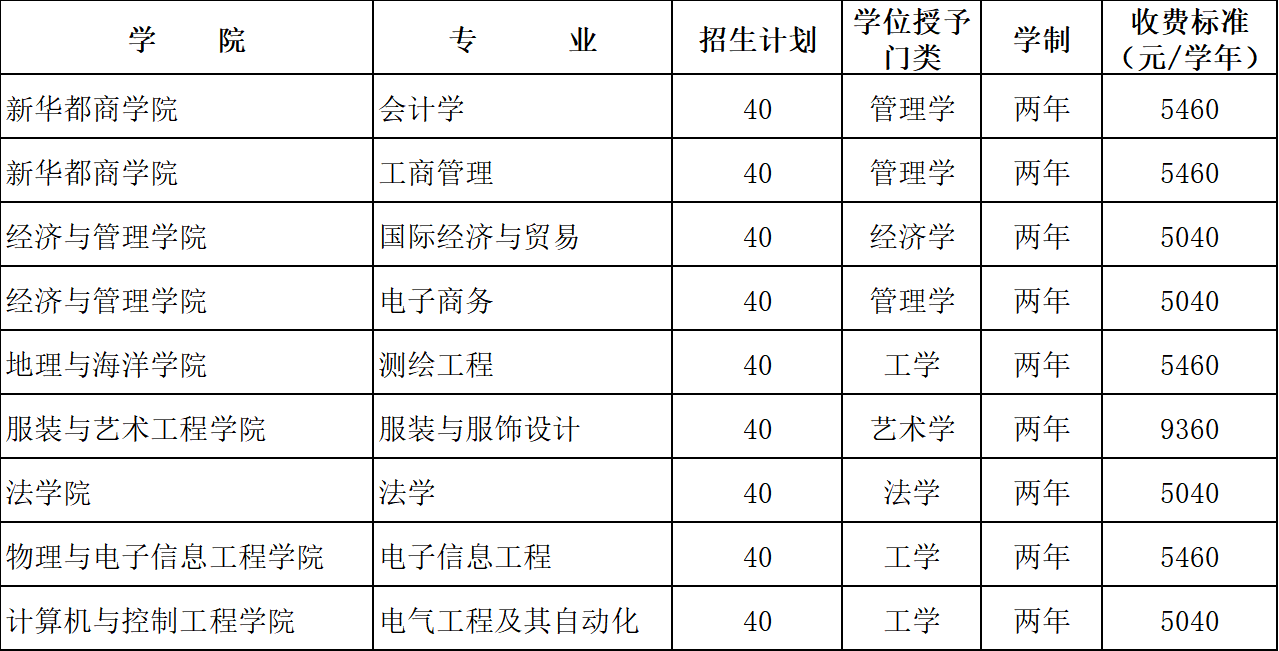 | 学 院 | 专 业 | 招生计划 | 学位授予门类 | 学制 | 收费标准（元/学年） |
|---|---|---|---|---|---|
| 新华都商学院 | 会计学 | 40 | 管理学 | 两年 | 5460 |
| 新华都商学院 | 工商管理 | 40 | 管理学 | 两年 | 5460 |
| 经济与管理学院 | 国际经济与贸易 | 40 | 经济学 | 两年 | 5040 |
| 经济与管理学院 | 电子商务 | 40 | 管理学 | 两年 | 5040 |
| 地理与海洋学院 | 测绘工程 | 40 | 工学 | 两年 | 5460 |
| 服装与艺术工程学院 | 服装与服饰设计 | 40 | 艺术学 | 两年 | 9360 |
| 法学院 | 法学 | 40 | 法学 | 两年 | 5040 |
| 物理与电子信息工程学院 | 电子信息工程 | 40 | 工学 | 两年 | 5460 |
| 计算机与控制工程学院 | 电气工程及其自动化 | 40 | 工学 | 两年 | 5040 |